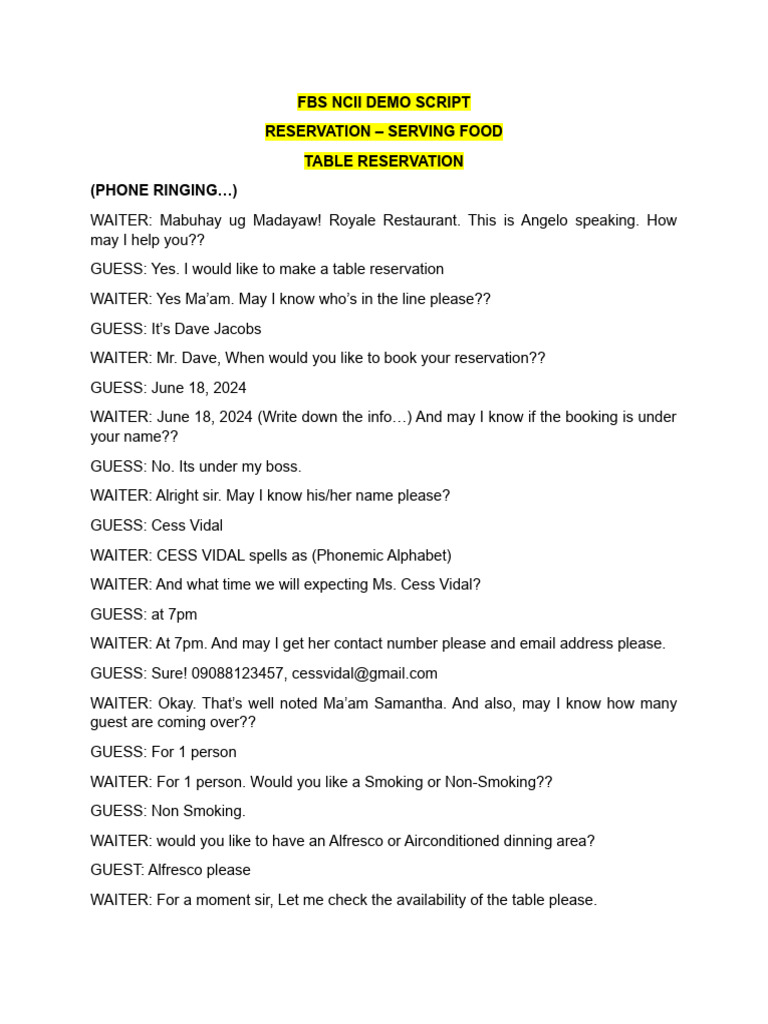 FBS NCII DEMO SCRIPT

RESERVATION – SERVING FOOD

TABLE RESERVATION

(PHONE RINGING…)

WAITER: Mabuhay ug Madayaw! Royale Restaurant. This is Angelo speaking. How may I help you??

GUESS: Yes. I would like to make a table reservation

WAITER: Yes Ma'am. May I know who's in the line please??

GUESS: It's Dave Jacobs

WAITER: Mr. Dave, When would you like to book your reservation??

GUESS: June 18, 2024

WAITER: June 18, 2024 (Write down the info…) And may I know if the booking is under your name??

GUESS: No. Its under my boss.

WAITER: Alright sir. May I know his/her name please?

GUESS: Cess Vidal

WAITER: CESS VIDAL spells as (Phonemic Alphabet)

WAITER: And what time we will expecting Ms. Cess Vidal?

GUESS: at 7pm

WAITER: At 7pm. And may I get her contact number please and email address please.

GUESS: Sure! 09088123457, cessvidal@gmail.com

WAITER: Okay. That's well noted Ma'am Samantha. And also, may I know how many guest are coming over??

GUESS: For 1 person

WAITER: For 1 person. Would you like a Smoking or Non-Smoking??

GUESS: Non Smoking.

WAITER: would you like to have an Alfresco or Airconditioned dinning area?

GUEST: Alfresco please

WAITER: For a moment sir, Let me check the availability of the table please.